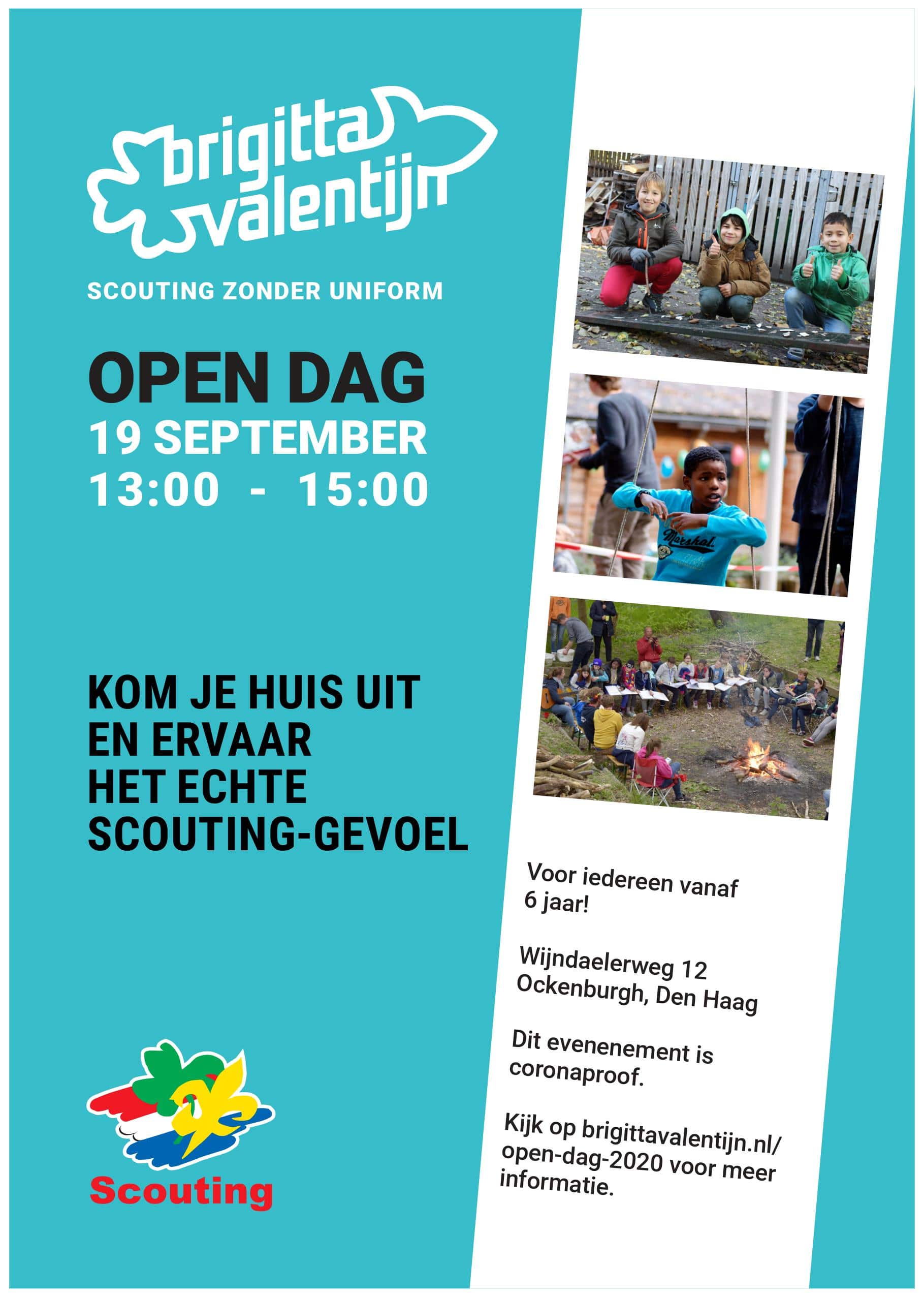 brigitta
valentijn

SCOUTING ZONDER UNIFORM

OPEN DAG
19 SEPTEMBER
13:00 - 15:00

KOM JE HUIS UIT
EN ERVAAR
HET ECHTE
SCOUTING-GEVOEL

Scouting

Voor iedereen vanaf 6 jaar!

Wijndaelerweg 12
Ockenburgh, Den Haag

Dit evenenement is coronaproof.

Kijk op brigittavalentijn.nl/open-dag-2020 voor meer informatie.